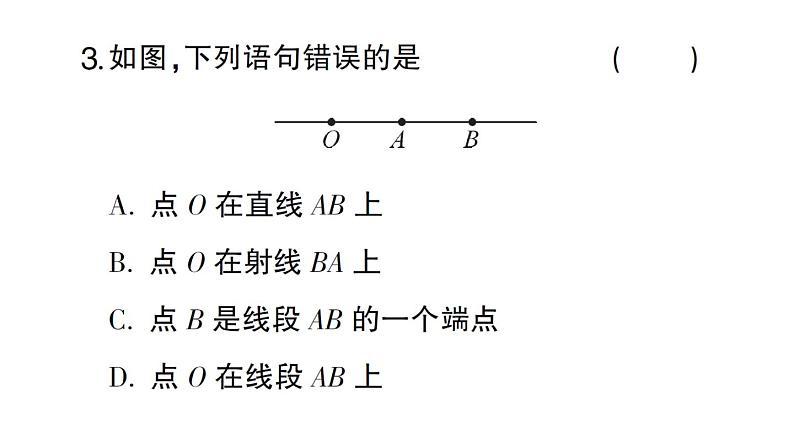 3. 如图，下列语句错误的是 ( )

$O$ $A$ $B$

A. 点 $O$ 在直线 $AB$ 上

B. 点 $O$ 在射线 $BA$ 上

C. 点 $B$ 是线段 $AB$ 的一个端点

D. 点 $O$ 在线段 $AB$ 上